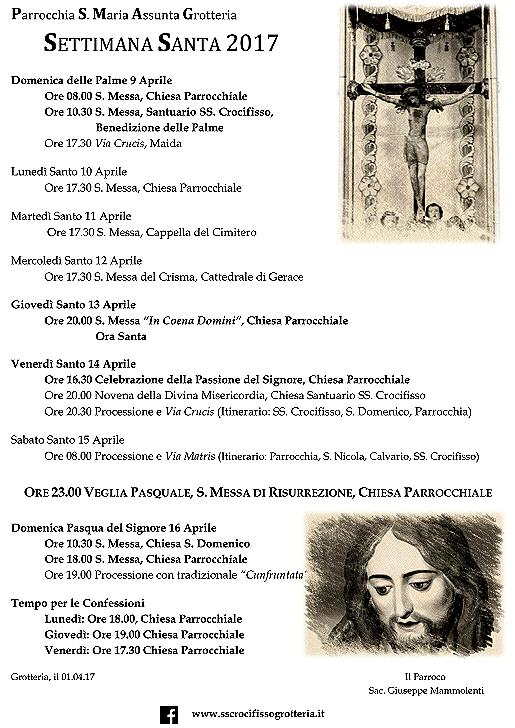 Parrocchia S. Maria Assunta Grotteria

SETTIMANA SANTA 2017

Domenica delle Palme 9 Aprile
Ore 08.00 S. Messa, Chiesa Parrocchiale
Ore 10.30 S. Messa, Santuario SS. Crocifisso, Benedizione delle Palme
Ore 17.30 Via Crucis, Maida

Lunedì Santo 10 Aprile
Ore 17.30 S. Messa, Chiesa Parrocchiale

Martedì Santo 11 Aprile
Ore 17.30 S. Messa, Cappella del Cimitero

Mercoledì Santo 12 Aprile
Ore 17.30 S. Messa del Crisma, Cattedrale di Gerace

Giovedì Santo 13 Aprile
Ore 20.00 S. Messa "In Coena Domini", Chiesa Parrocchiale
Ora Santa

Venerdì Santo 14 Aprile
Ore 16.30 Celebrazione della Passione del Signore, Chiesa Parrocchiale
Ore 20.00 Novena della Divina Misericordia, Chiesa Santuario SS. Crocifisso
Ore 20.30 Processione e Via Crucis (Itinerario: SS. Crocifisso, S. Domenico, Parrocchia)

Sabato Santo 15 Aprile
Ore 08.00 Processione e Via Matris (Itinerario: Parrocchia, S. Nicola, Calvario, SS. Crocifisso)

ORE 23.00 VEGLIA PASQUALE, S. MESSA DI RISURREZIONE, CHIESA PARROCCHIALE

Domenica Pasqua del Signore 16 Aprile
Ore 10.30 S. Messa, Chiesa S. Domenico
Ore 18.00 S. Messa, Chiesa Parrocchiale
Ore 19.00 Processione con tradizionale "Cunfruntata"

Tempo per le Confessioni
Lunedì: Ore 18.00, Chiesa Parrocchiale
Giovedì: Ore 19.00 Chiesa Parrocchiale
Venerdì: Ore 17.30 Chiesa Parrocchiale

Grotteria, il 01.04.17

Il Parroco
Sac. Giuseppe Mammolenti

www.sscrocifissogrotteria.it